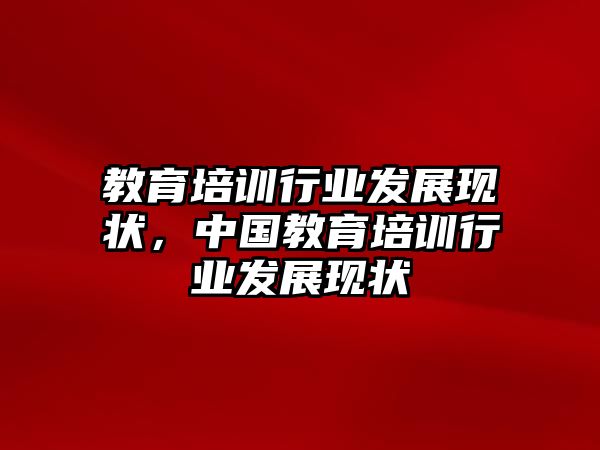 教育培训行业发展现状，中国教育培训行业发展现状